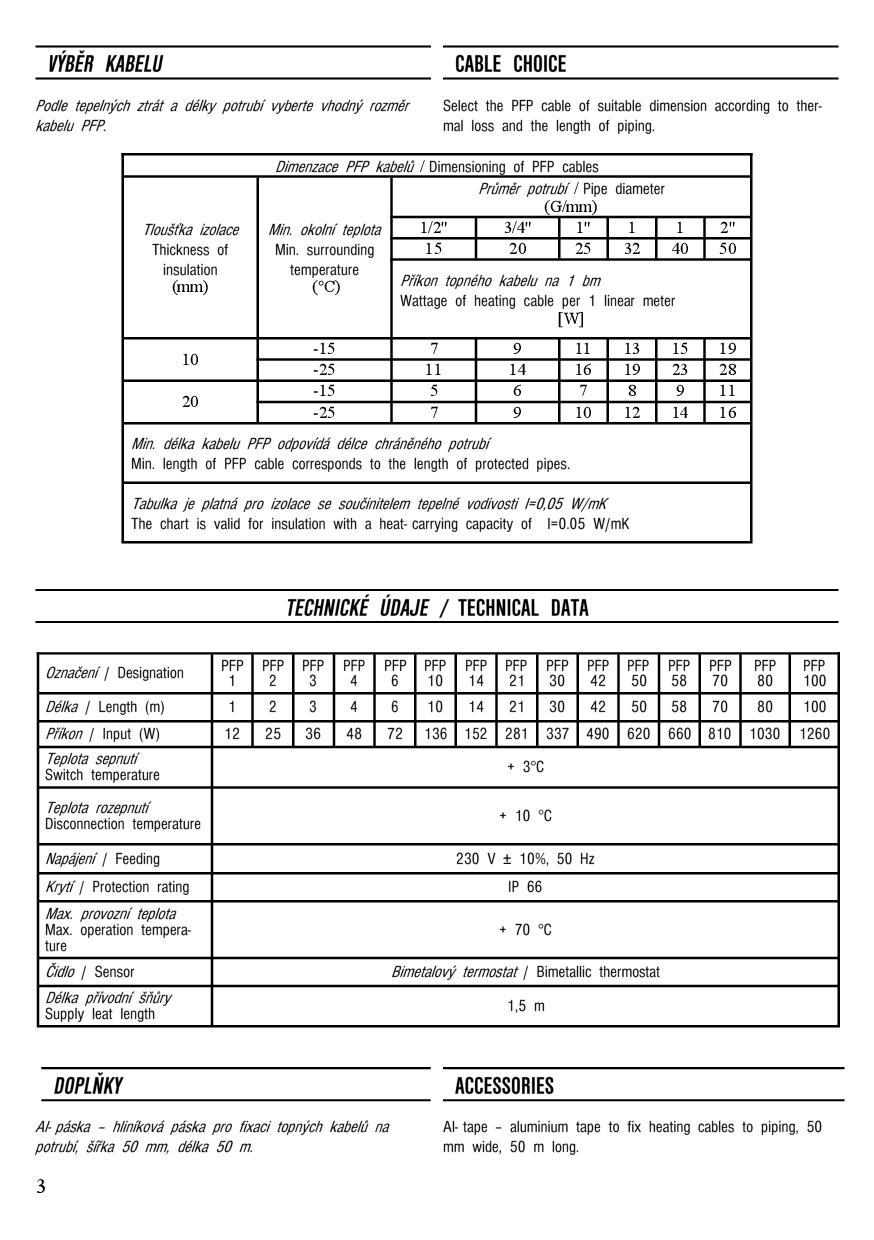 VÝBĚR KABELU

Podle tepelných ztrát a délky potrubí vyberte vhodný rozměr kabelu PFP.

CABLE CHOICE

Select the PFP cable of suitable dimension according to thermal loss and the length of piping.

Dimenzace PFP kabelů / Dimensioning of PFP cables

| Tloušťka izolace Thickness of insulation (mm) | Min. okolní teplota Min. surrounding temperature (°C) | Průměr potrubí / Pipe diameter (G/mm) | | | | | |
|---|---|---|---|---|---|---|---|
| | | 1/2" | 3/4" | 1" | 1 | 1 | 2" |
| | | 15 | 20 | 25 | 32 | 40 | 50 |
| | | Příkon topného kabelu na 1 bm Wattage of heating cable per 1 linear meter [W] | | | | | |
| 10 | -15 | 7 | 9 | 11 | 13 | 15 | 19 |
| | -25 | 11 | 14 | 16 | 19 | 23 | 28 |
| 20 | -15 | 5 | 6 | 7 | 8 | 9 | 11 |
| | -25 | 7 | 9 | 10 | 12 | 14 | 16 |

Min. délka kabelu PFP odpovídá délce chráněného potrubí
Min. length of PFP cable corresponds to the length of protected pipes.

Tabulka je platná pro izolace se součinitelem tepelné vodivosti l=0,05 W/mK
The chart is valid for insulation with a heat- carrying capacity of l=0.05 W/mK

TECHNICKÉ ÚDAJE / TECHNICAL DATA

| Označení / Designation | PFP 1 | PFP 2 | PFP 3 | PFP 4 | PFP 6 | PFP 10 | PFP 14 | PFP 21 | PFP 30 | PFP 42 | PFP 50 | PFP 58 | PFP 70 | PFP 80 | PFP 100 |
|---|---|---|---|---|---|---|---|---|---|---|---|---|---|---|---|
| Délka / Length (m) | 1 | 2 | 3 | 4 | 6 | 10 | 14 | 21 | 30 | 42 | 50 | 58 | 70 | 80 | 100 |
| Příkon / Input (W) | 12 | 25 | 36 | 48 | 72 | 136 | 152 | 281 | 337 | 490 | 620 | 660 | 810 | 1030 | 1260 |
| Teplota sepnutí Switch temperature | + 3°C | | | | | | | | | | | | | | |
| Teplota rozepnutí Disconnection temperature | + 10 °C | | | | | | | | | | | | | | |
| Napájení / Feeding | 230 V ± 10%, 50 Hz | | | | | | | | | | | | | | |
| Krytí / Protection rating | IP 66 | | | | | | | | | | | | | | |
| Max. provozní teplota Max. operation temperature | + 70 °C | | | | | | | | | | | | | | |
| Čidlo / Sensor | Bimetalový termostat / Bimetallic thermostat | | | | | | | | | | | | | | |
| Délka přívodní šňůry Supply leat length | 1,5 m | | | | | | | | | | | | | | |

DOPLŇKY

Al- páska – hliníková páska pro fixaci topných kabelů na potrubí, šířka 50 mm, délka 50 m.

ACCESSORIES

Al- tape – aluminium tape to fix heating cables to piping, 50 mm wide, 50 m long.

3